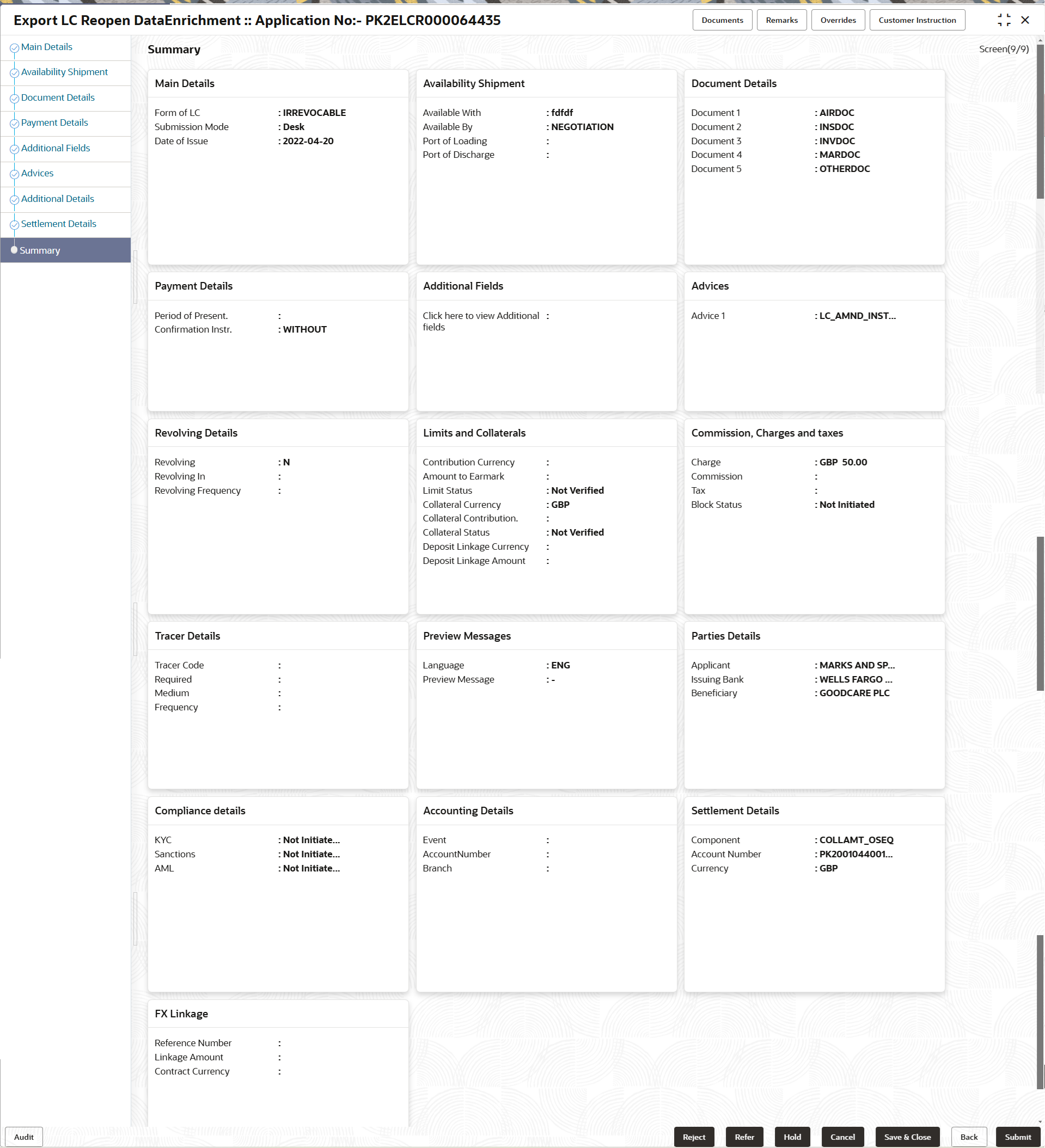 Export LC Reopen DataEnrichment :: Application No:- PK2ELCR000064435

Documents Remarks Overrides Customer Instruction

Main Details
Availability Shipment
Document Details
Payment Details
Additional Fields
Advices
Additional Details
Settlement Details
Summary

Summary

Screen(9/9)

Main Details

Form of LC : IRREVOCABLE
Submission Mode : Desk
Date of Issue : 2022-04-20

Availability Shipment

Available With : fdfdf
Available By : NEGOTIATION
Port of Loading :
Port of Discharge :

Document Details

Document 1 : AIRDOC
Document 2 : INSDOC
Document 3 : INVDOC
Document 4 : MARDOC
Document 5 : OTHERDOC

Payment Details

Period of Present. :
Confirmation Instr. : WITHOUT

Additional Fields

Click here to view Additional fields :

Advices

Advice 1 : LC_AMND_INST...

Revolving Details

Revolving : N
Revolving In :
Revolving Frequency :

Limits and Collaterals

Contribution Currency :
Amount to Earmark :
Limit Status : Not Verified
Collateral Currency : GBP
Collateral Contribution. :
Collateral Status : Not Verified
Deposit Linkage Currency :
Deposit Linkage Amount :

Commission, Charges and taxes

Charge : GBP 50.00
Commission :
Tax :
Block Status : Not Initiated

Tracer Details

Tracer Code :
Required :
Medium :
Frequency :

Preview Messages

Language : ENG
Preview Message : -

Parties Details

Applicant : MARKS AND SP...
Issuing Bank : WELLS FARGO ...
Beneficiary : GOODCARE PLC

Compliance details

KYC : Not Initiate...
Sanctions : Not Initiate...
AML : Not Initiate...

Accounting Details

Event :
AccountNumber :
Branch :

Settlement Details

Component : COLLAMT_OSEQ
Account Number : PK2001044001...
Currency : GBP

FX Linkage

Reference Number :
Linkage Amount :
Contract Currency :

Audit

Reject Refer Hold Cancel Save & Close Back Submit